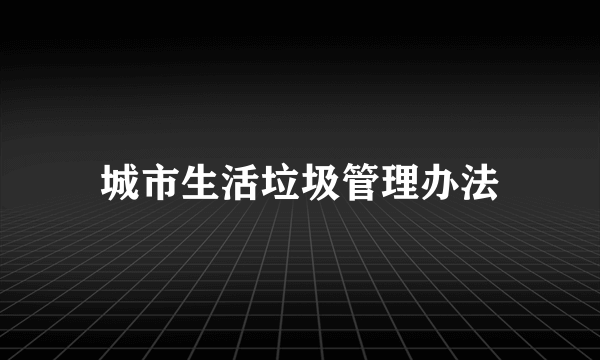 城市生活垃圾管理办法